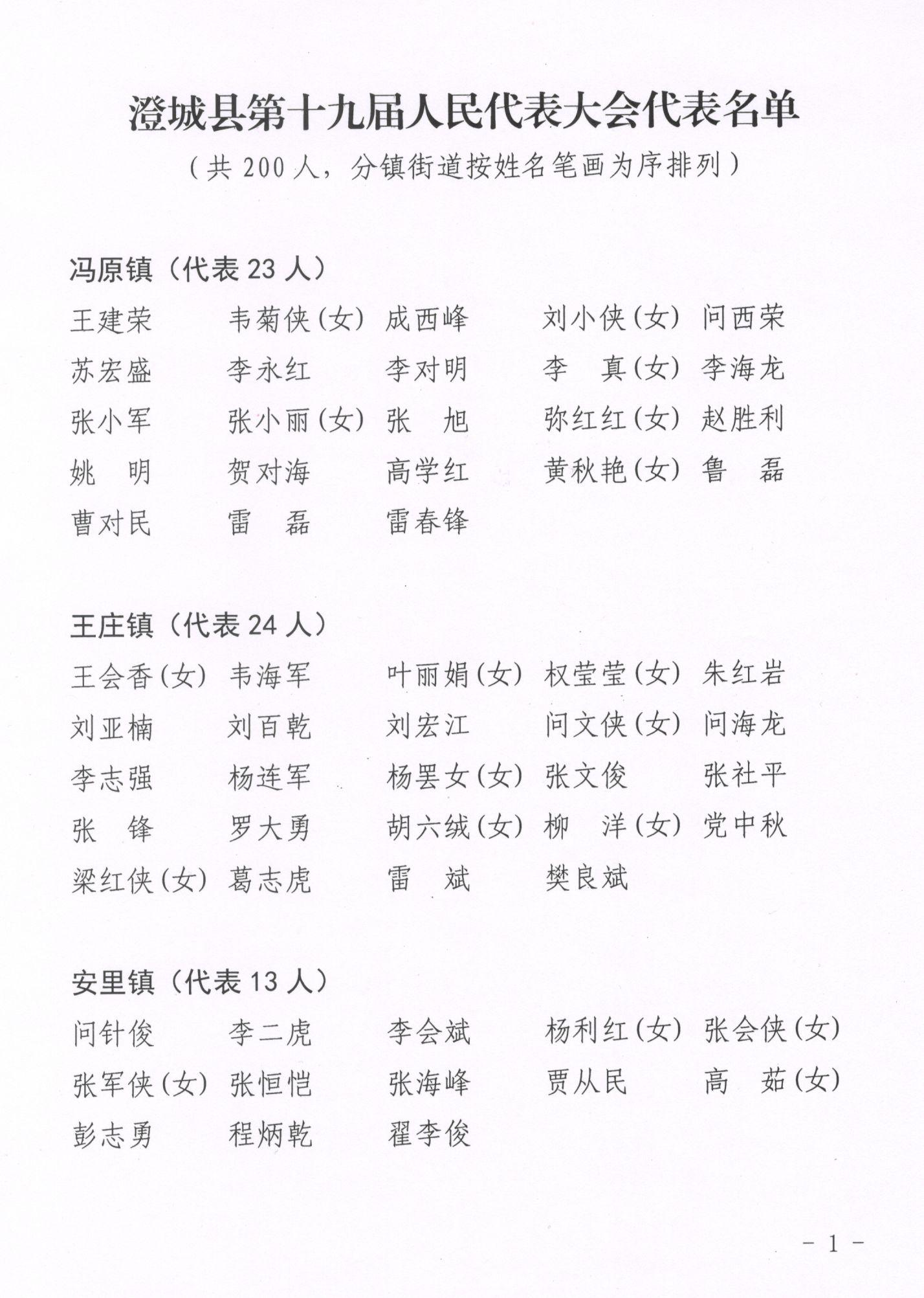 澄城县第十九届人民代表大会代表名单

（共 200 人，分镇街道按姓名笔画为序排列）

冯原镇（代表 23 人）

王建荣　韦菊侠（女）　成西峰　刘小侠（女）　问西荣
苏宏盛　李永红　李对明　李　真（女）　李海龙
张小军　张小丽（女）　张　旭　弥红红（女）　赵胜利
姚　明　贺对海　高学红　黄秋艳（女）　鲁　磊
曹对民　雷　磊　雷春锋

王庄镇（代表 24 人）

王会香（女）　韦海军　叶丽娟（女）　权莹莹（女）　朱红岩
刘亚楠　刘百乾　刘宏江　问文侠（女）　问海龙
李志强　杨连军　杨罢女（女）　张文俊　张社平
张　锋　罗大勇　胡六绒（女）　柳　洋（女）　党中秋
梁红侠（女）　葛志虎　雷　斌　樊良斌

安里镇（代表 13 人）

问针俊　李二虎　李会斌　杨利红（女）　张会侠（女）
张军侠（女）　张恒恺　张海峰　贾从民　高　茹（女）
彭志勇　程炳乾　翟李俊

- 1 -